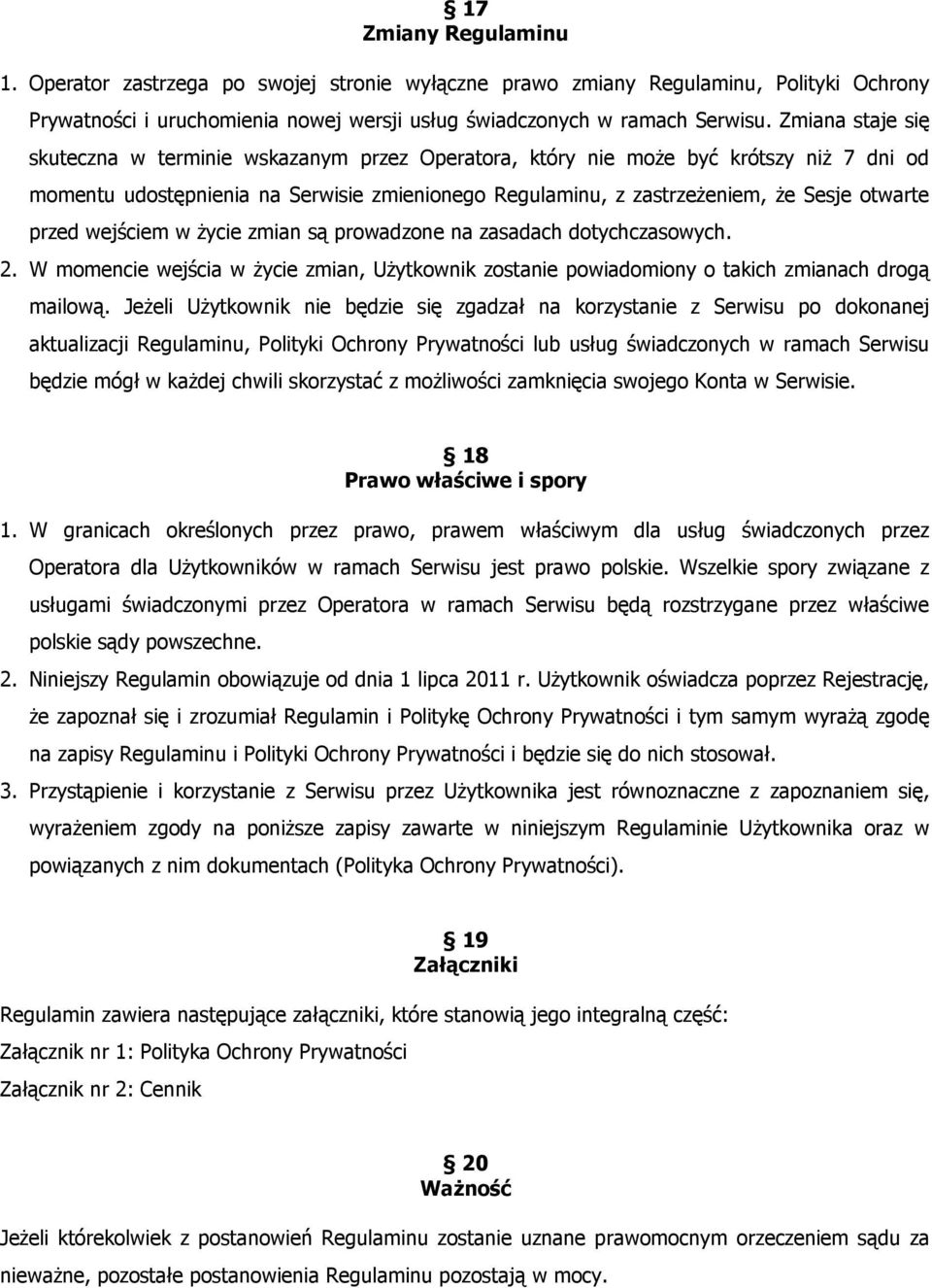 § 17
Zmiany Regulaminu

1. Operator zastrzega po swojej stronie wyłączne prawo zmiany Regulaminu, Polityki Ochrony Prywatności i uruchomienia nowej wersji usług świadczonych w ramach Serwisu. Zmiana staje się skuteczna w terminie wskazanym przez Operatora, który nie może być krótszy niż 7 dni od momentu udostępnienia na Serwisie zmienionego Regulaminu, z zastrzeżeniem, że Sesje otwarte przed wejściem w życie zmian są prowadzone na zasadach dotychczasowych.

2. W momencie wejścia w życie zmian, Użytkownik zostanie powiadomiony o takich zmianach drogą mailową. Jeżeli Użytkownik nie będzie się zgadzał na korzystanie z Serwisu po dokonanej aktualizacji Regulaminu, Polityki Ochrony Prywatności lub usług świadczonych w ramach Serwisu będzie mógł w każdej chwili skorzystać z możliwości zamknięcia swojego Konta w Serwisie.

§ 18
Prawo właściwe i spory

1. W granicach określonych przez prawo, prawem właściwym dla usług świadczonych przez Operatora dla Użytkowników w ramach Serwisu jest prawo polskie. Wszelkie spory związane z usługami świadczonymi przez Operatora w ramach Serwisu będą rozstrzygane przez właściwe polskie sądy powszechne.

2. Niniejszy Regulamin obowiązuje od dnia 1 lipca 2011 r. Użytkownik oświadcza poprzez Rejestrację, że zapoznał się i zrozumiał Regulamin i Politykę Ochrony Prywatności i tym samym wyrażą zgodę na zapisy Regulaminu i Polityki Ochrony Prywatności i będzie się do nich stosował.

3. Przystąpienie i korzystanie z Serwisu przez Użytkownika jest równoznaczne z zapoznaniem się, wyrażeniem zgody na poniższe zapisy zawarte w niniejszym Regulaminie Użytkownika oraz w powiązanych z nim dokumentach (Polityka Ochrony Prywatności).

§ 19
Załączniki

Regulamin zawiera następujące załączniki, które stanowią jego integralną część:
Załącznik nr 1: Polityka Ochrony Prywatności
Załącznik nr 2: Cennik

§ 20
Ważność

Jeżeli którekolwiek z postanowień Regulaminu zostanie uznane prawomocnym orzeczeniem sądu za nieważne, pozostałe postanowienia Regulaminu pozostają w mocy.